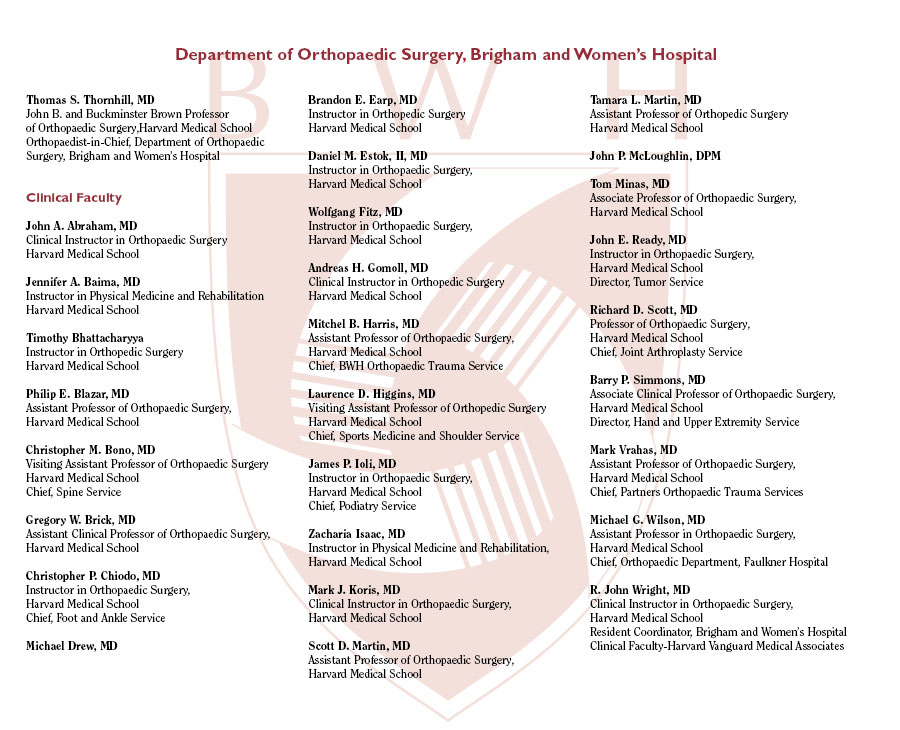 Department of Orthopaedic Surgery, Brigham and Women's Hospital

B W H

Thomas S. Thornhill, MD
John B. and Buckminster Brown Professor of Orthopaedic Surgery,Harvard Medical School
Orthopaedist-in-Chief, Department of Orthopaedic Surgery, Brigham and Women's Hospital

Clinical Faculty

John A. Abraham, MD
Clinical Instructor in Orthopaedic Surgery
Harvard Medical School

Jennifer A. Baima, MD
Instructor in Physical Medicine and Rehabilitation
Harvard Medical School

Timothy Bhattacharyya
Instructor in Orthopedic Surgery
Harvard Medical School

Philip E. Blazar, MD
Assistant Professor of Orthopaedic Surgery,
Harvard Medical School

Christopher M. Bono, MD
Visiting Assistant Professor of Orthopaedic Surgery
Harvard Medical School
Chief, Spine Service

Gregory W. Brick, MD
Assistant Clinical Professor of Orthopaedic Surgery,
Harvard Medical School

Christopher P. Chiodo, MD
Instructor in Orthopaedic Surgery,
Harvard Medical School
Chief, Foot and Ankle Service

Michael Drew, MD

Brandon E. Earp, MD
Instructor in Orthopedic Surgery
Harvard Medical School

Daniel M. Estok, II, MD
Instructor in Orthopaedic Surgery,
Harvard Medical School

Wolfgang Fitz, MD
Instructor in Orthopaedic Surgery,
Harvard Medical School

Andreas H. Gomoll, MD
Clinical Instructor in Orthopedic Surgery
Harvard Medical School

Mitchel B. Harris, MD
Assistant Professor of Orthopaedic Surgery,
Harvard Medical School
Chief, BWH Orthopaedic Trauma Service

Laurence D. Higgins, MD
Visiting Assistant Professor of Orthopedic Surgery
Harvard Medical School
Chief, Sports Medicine and Shoulder Service

James P. Ioli, MD
Instructor in Orthopaedic Surgery,
Harvard Medical School
Chief, Podiatry Service

Zacharia Isaac, MD
Instructor in Physical Medicine and Rehabilitation,
Harvard Medical School

Mark J. Koris, MD
Clinical Instructor in Orthopaedic Surgery,
Harvard Medical School

Scott D. Martin, MD
Assistant Professor of Orthopaedic Surgery,
Harvard Medical School

Tamara L. Martin, MD
Assistant Professor of Orthopedic Surgery
Harvard Medical School

John P. McLoughlin, DPM

Tom Minas, MD
Associate Professor of Orthopaedic Surgery,
Harvard Medical School

John E. Ready, MD
Instructor in Orthopaedic Surgery,
Harvard Medical School
Director, Tumor Service

Richard D. Scott, MD
Professor of Orthopaedic Surgery,
Harvard Medical School
Chief, Joint Arthroplasty Service

Barry P. Simmons, MD
Associate Clinical Professor of Orthopaedic Surgery,
Harvard Medical School
Director, Hand and Upper Extremity Service

Mark Vrahas, MD
Assistant Professor of Orthopaedic Surgery,
Harvard Medical School
Chief, Partners Orthopaedic Trauma Services

Michael G. Wilson, MD
Assistant Professor in Orthopaedic Surgery,
Harvard Medical School
Chief, Orthopaedic Department, Faulkner Hospital

R. John Wright, MD
Clinical Instructor in Orthopaedic Surgery,
Harvard Medical School
Resident Coordinator, Brigham and Women's Hospital
Clinical Faculty-Harvard Vanguard Medical Associates